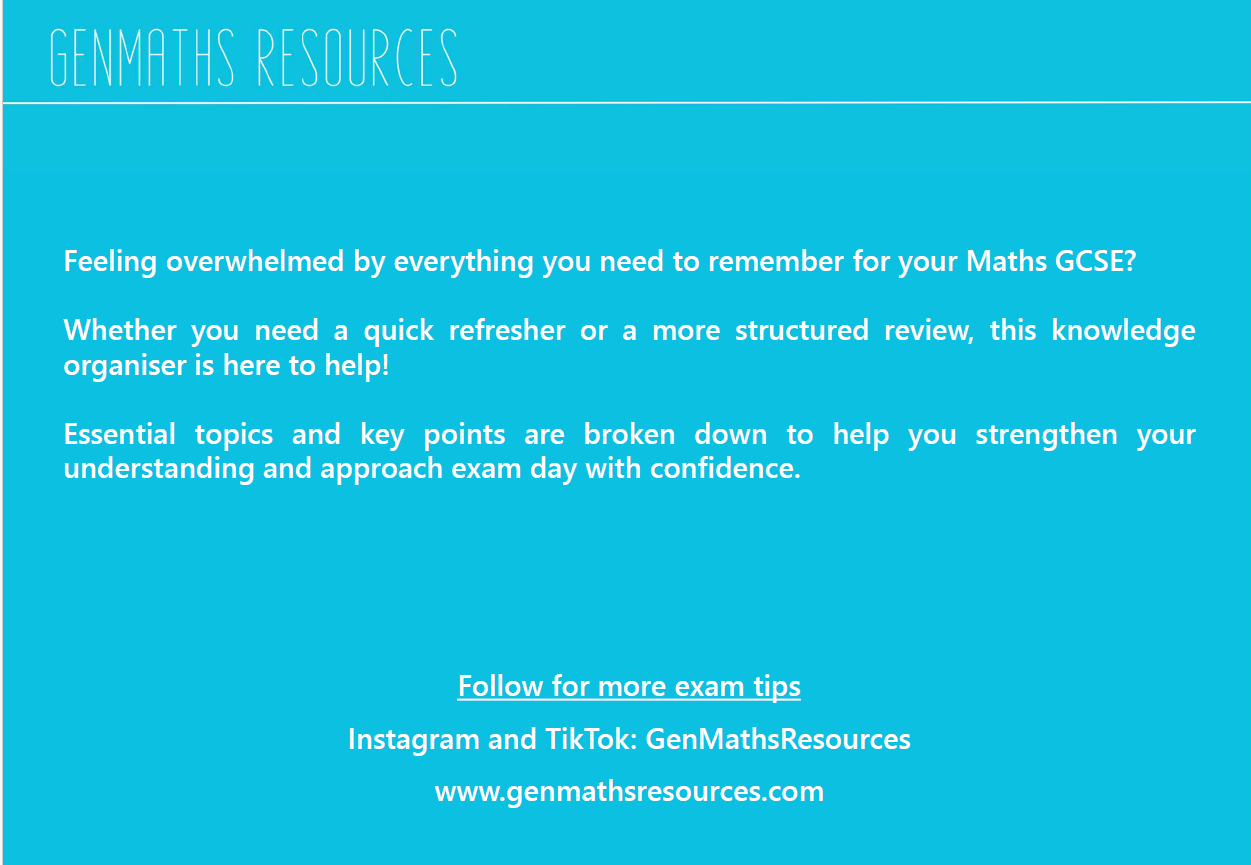 GENMATHS RESOURCES

Feeling overwhelmed by everything you need to remember for your Maths GCSE?

Whether you need a quick refresher or a more structured review, this knowledge organiser is here to help!

Essential topics and key points are broken down to help you strengthen your understanding and approach exam day with confidence.

Follow for more exam tips

Instagram and TikTok: GenMathsResources

www.genmathsresources.com